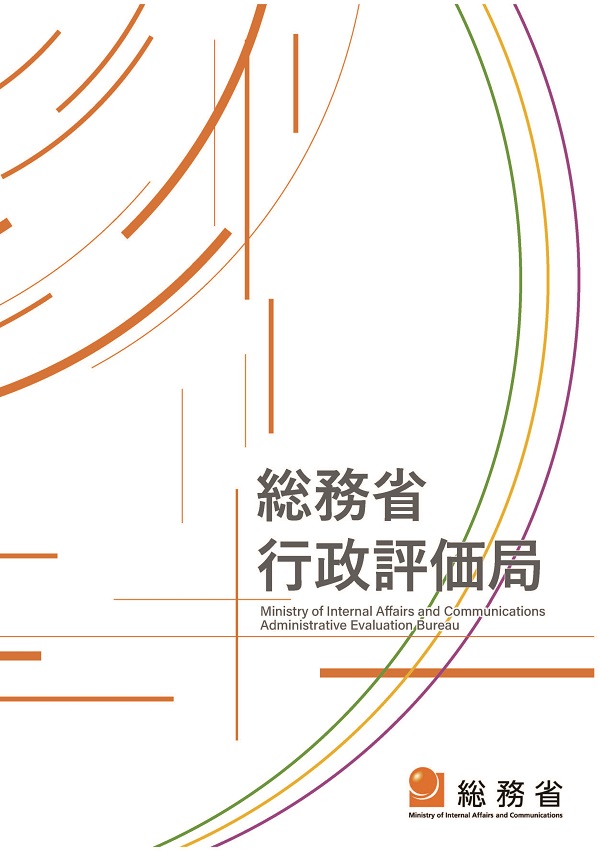 総務省
行政評価局

Ministry of Internal Affairs and Communications
Administrative Evaluation Bureau

総務省
Ministry of Internal Affairs and Communications